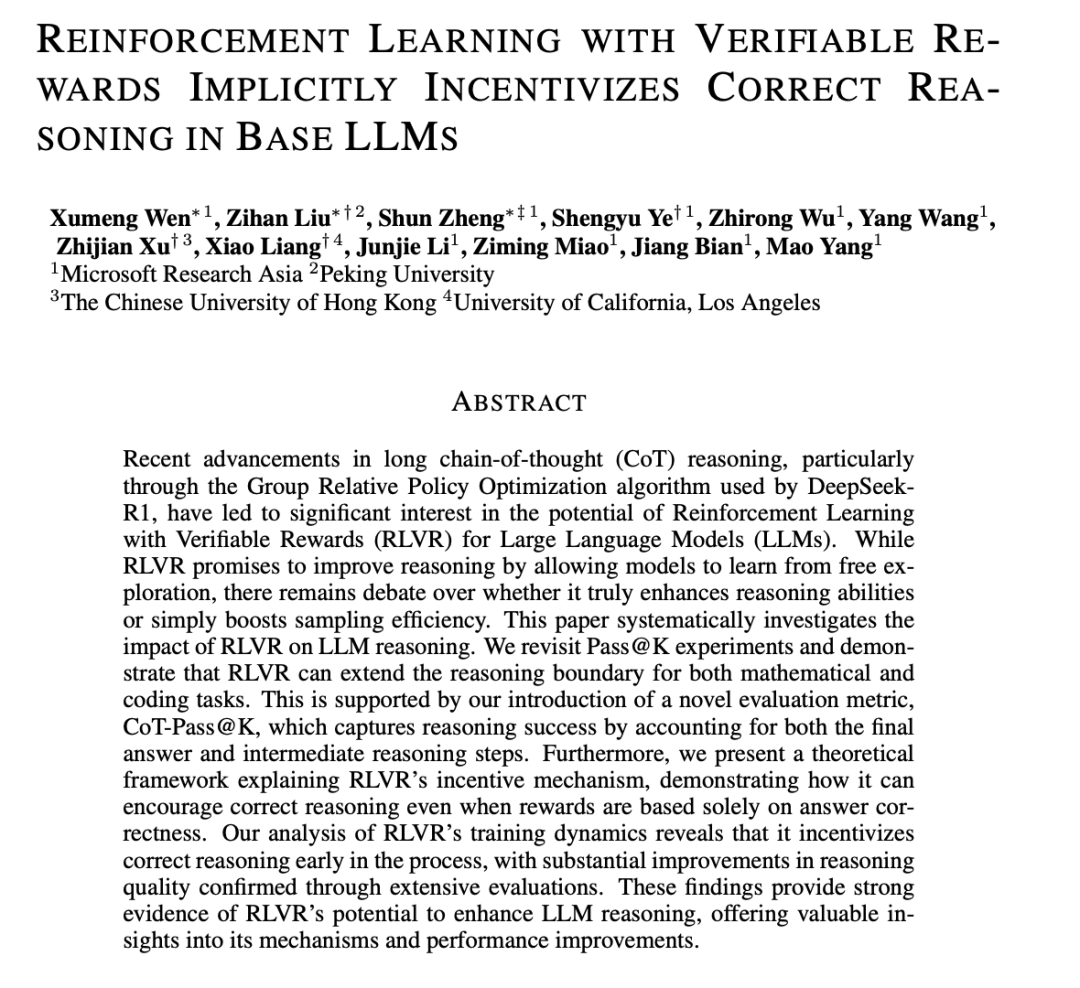 REINFORCEMENT LEARNING WITH VERIFIABLE REWARDS IMPLICITLY INCENTIVIZES CORRECT REASONING IN BASE LLMS

Xumeng Wen$^{*1}$, Zihan Liu$^{*\dagger 2}$, Shun Zheng$^{*\ddagger 1}$, Shengyu Ye$^{\dagger 1}$, Zhirong Wu$^{1}$, Yang Wang$^{1}$, Zhijian Xu$^{\dagger 3}$, Xiao Liang$^{\dagger 4}$, Junjie Li$^{1}$, Ziming Miao$^{1}$, Jiang Bian$^{1}$, Mao Yang$^{1}$
$^{1}$Microsoft Research Asia $^{2}$Peking University
$^{3}$The Chinese University of Hong Kong $^{4}$University of California, Los Angeles

ABSTRACT

Recent advancements in long chain-of-thought (CoT) reasoning, particularly through the Group Relative Policy Optimization algorithm used by DeepSeek-R1, have led to significant interest in the potential of Reinforcement Learning with Verifiable Rewards (RLVR) for Large Language Models (LLMs). While RLVR promises to improve reasoning by allowing models to learn from free exploration, there remains debate over whether it truly enhances reasoning abilities or simply boosts sampling efficiency. This paper systematically investigates the impact of RLVR on LLM reasoning. We revisit Pass@K experiments and demonstrate that RLVR can extend the reasoning boundary for both mathematical and coding tasks. This is supported by our introduction of a novel evaluation metric, CoT-Pass@K, which captures reasoning success by accounting for both the final answer and intermediate reasoning steps. Furthermore, we present a theoretical framework explaining RLVR's incentive mechanism, demonstrating how it can encourage correct reasoning even when rewards are based solely on answer correctness. Our analysis of RLVR's training dynamics reveals that it incentivizes correct reasoning early in the process, with substantial improvements in reasoning quality confirmed through extensive evaluations. These findings provide strong evidence of RLVR's potential to enhance LLM reasoning, offering valuable insights into its mechanisms and performance improvements.